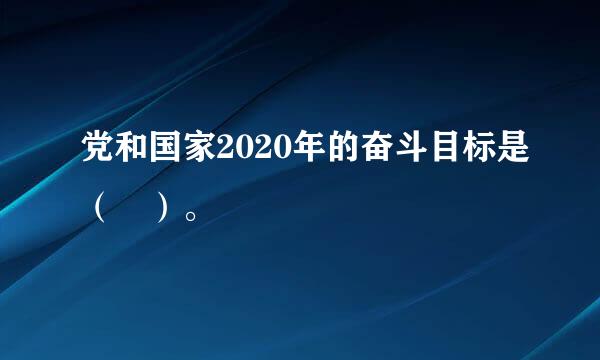 党和国家2020年的奋斗目标是（　　）。